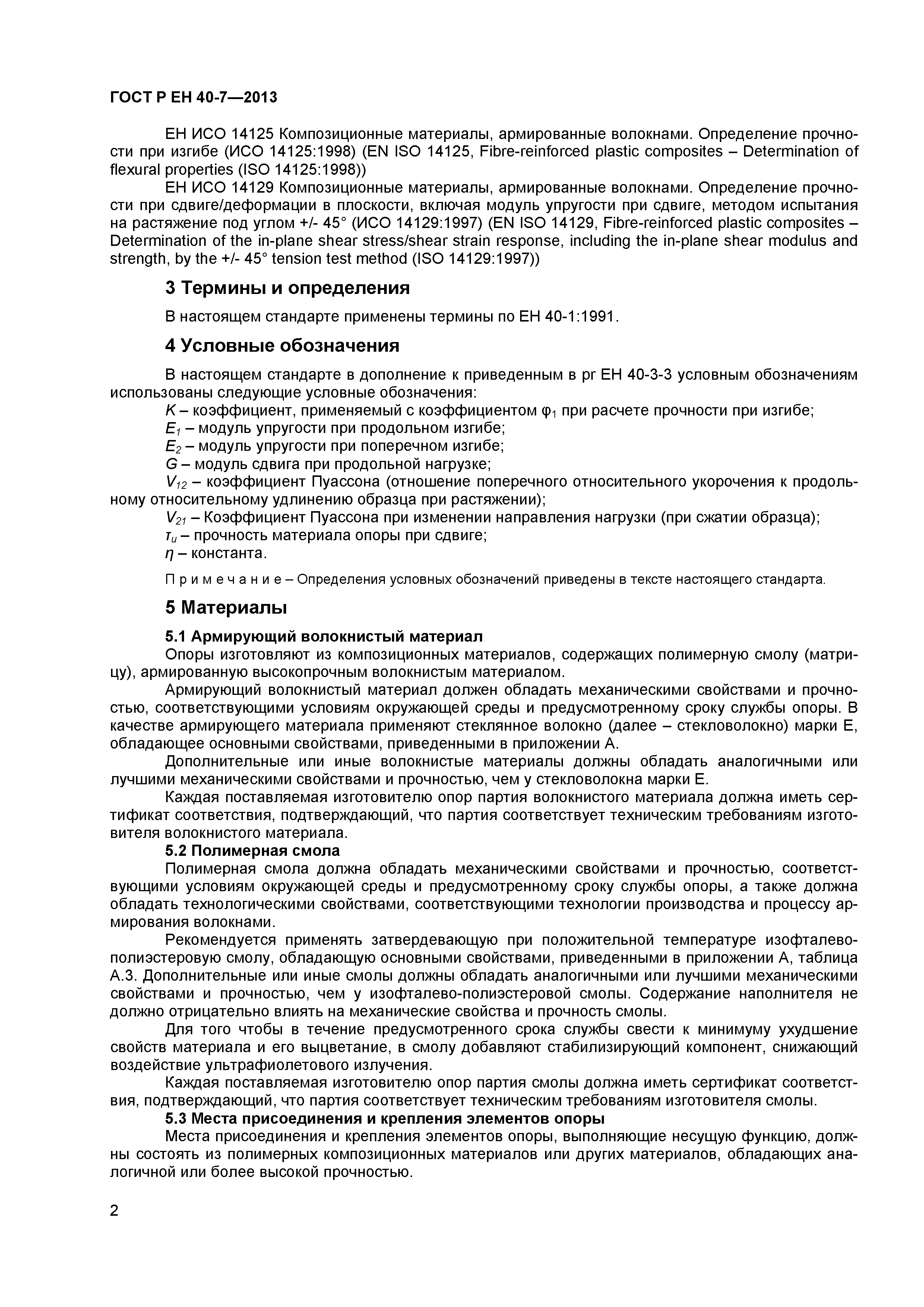 ГОСТ Р ЕН 40-7—2013

ЕН ИСО 14125 Композиционные материалы, армированные волокнами. Определение прочности при изгибе (ИСО 14125:1998) (EN ISO 14125, Fibre-reinforced plastic composites – Determination of flexural properties (ISO 14125:1998))

ЕН ИСО 14129 Композиционные материалы, армированные волокнами. Определение прочности при сдвиге/деформации в плоскости, включая модуль упругости при сдвиге, методом испытания на растяжение под углом +/- 45° (ИСО 14129:1997) (EN ISO 14129, Fibre-reinforced plastic composites – Determination of the in-plane shear stress/shear strain response, including the in-plane shear modulus and strength, by the +/- 45° tension test method (ISO 14129:1997))

3 Термины и определения

В настоящем стандарте применены термины по ЕН 40-1:1991.

4 Условные обозначения

В настоящем стандарте в дополнение к приведенным в pr ЕН 40-3-3 условным обозначениям использованы следующие условные обозначения:

$K$ – коэффициент, применяемый с коэффициентом $\varphi_1$ при расчете прочности при изгибе;

$E_1$ – модуль упругости при продольном изгибе;

$E_2$ – модуль упругости при поперечном изгибе;

$G$ – модуль сдвига при продольной нагрузке;

$V_{12}$ – коэффициент Пуассона (отношение поперечного относительного укорочения к продольному относительному удлинению образца при растяжении);

$V_{21}$ – Коэффициент Пуассона при изменении направления нагрузки (при сжатии образца);

$\tau_u$ – прочность материала опоры при сдвиге;

$\eta$ – константа.

П р и м е ч а н и е – Определения условных обозначений приведены в тексте настоящего стандарта.

5 Материалы

5.1 Армирующий волокнистый материал

Опоры изготовляют из композиционных материалов, содержащих полимерную смолу (матрицу), армированную высокопрочным волокнистым материалом.

Армирующий волокнистый материал должен обладать механическими свойствами и прочностью, соответствующими условиям окружающей среды и предусмотренному сроку службы опоры. В качестве армирующего материала применяют стеклянное волокно (далее – стекловолокно) марки Е, обладающее основными свойствами, приведенными в приложении А.

Дополнительные или иные волокнистые материалы должны обладать аналогичными или лучшими механическими свойствами и прочностью, чем у стекловолокна марки Е.

Каждая поставляемая изготовителю опор партия волокнистого материала должна иметь сертификат соответствия, подтверждающий, что партия соответствует техническим требованиям изготовителя волокнистого материала.

5.2 Полимерная смола

Полимерная смола должна обладать механическими свойствами и прочностью, соответствующими условиям окружающей среды и предусмотренному сроку службы опоры, а также должна обладать технологическими свойствами, соответствующими технологии производства и процессу армирования волокнами.

Рекомендуется применять затвердевающую при положительной температуре изофталево-полиэстеровую смолу, обладающую основными свойствами, приведенными в приложении А, таблица А.3. Дополнительные или иные смолы должны обладать аналогичными или лучшими механическими свойствами и прочностью, чем у изофталево-полиэстеровой смолы. Содержание наполнителя не должно отрицательно влиять на механические свойства и прочность смолы.

Для того чтобы в течение предусмотренного срока службы свести к минимуму ухудшение свойств материала и его выцветание, в смолу добавляют стабилизирующий компонент, снижающий воздействие ультрафиолетового излучения.

Каждая поставляемая изготовителю опор партия смолы должна иметь сертификат соответствия, подтверждающий, что партия соответствует техническим требованиям изготовителя смолы.

5.3 Места присоединения и крепления элементов опоры

Места присоединения и крепления элементов опоры, выполняющие несущую функцию, должны состоять из полимерных композиционных материалов или других материалов, обладающих аналогичной или более высокой прочностью.

2